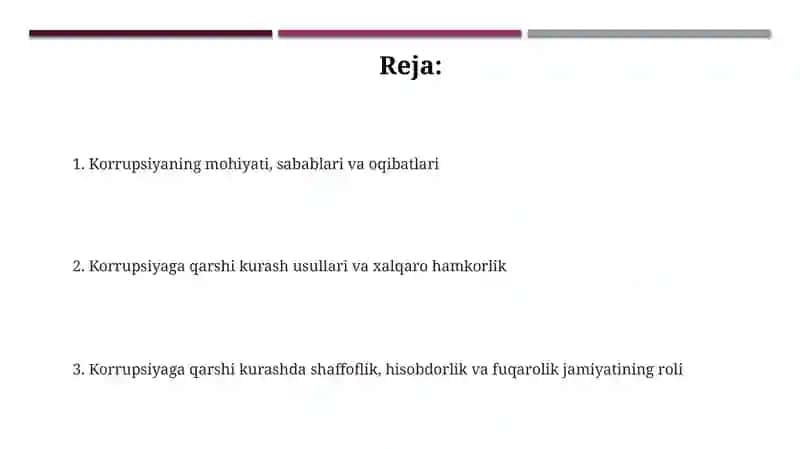 Reja:

1. Korrupsiyaning mohiyati, sabablari va oqibatlari

2. Korrupsiyaga qarshi kurash usullari va xalqaro hamkorlik

3. Korrupsiyaga qarshi kurashda shaffoflik, hisobdorlik va fuqarolik jamiyatining roli